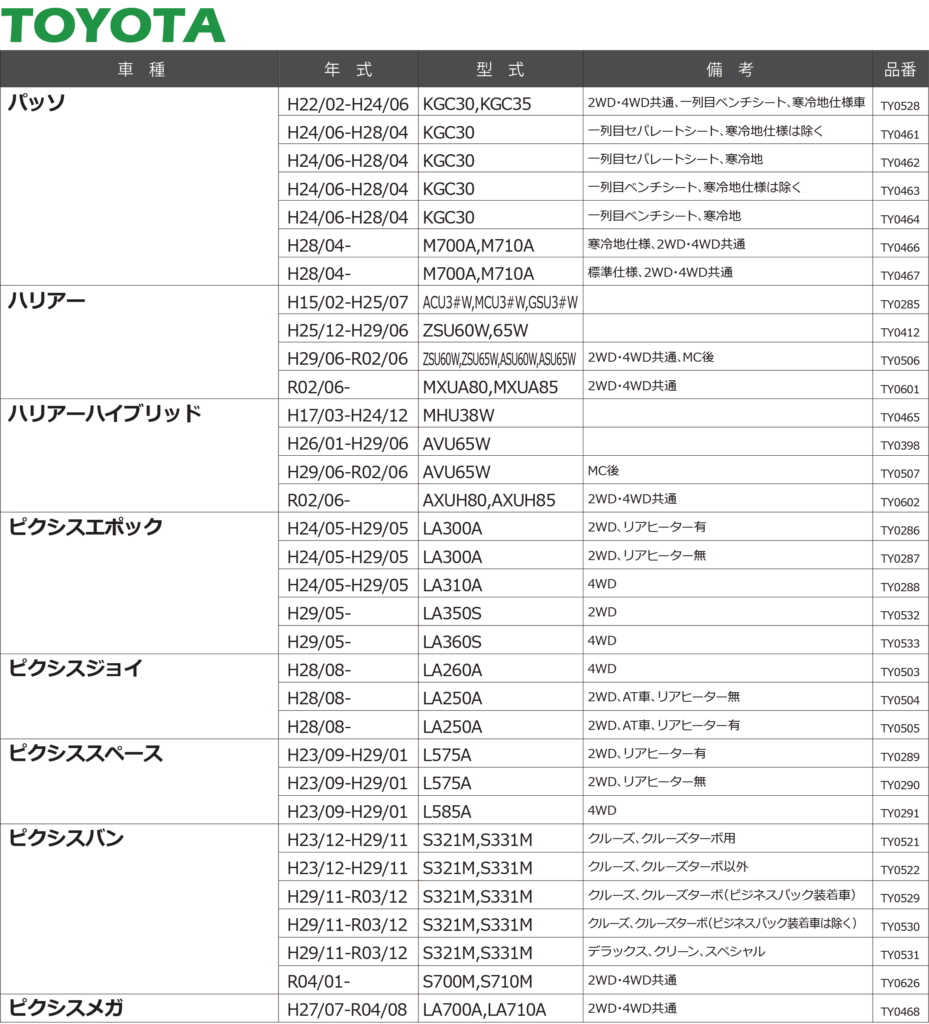 TOYOTA

| 車　種 | 年　式 | 型　式 | 備　考 | 品番 |
|---|---|---|---|---|
| パッソ | H22/02-H24/06 | KGC30,KGC35 | 2WD・4WD共通、一列目ベンチシート、寒冷地仕様車 | TY0528 |
| | H24/06-H28/04 | KGC30 | 一列目セパレートシート、寒冷地仕様は除く | TY0461 |
| | H24/06-H28/04 | KGC30 | 一列目セパレートシート、寒冷地 | TY0462 |
| | H24/06-H28/04 | KGC30 | 一列目ベンチシート、寒冷地仕様は除く | TY0463 |
| | H24/06-H28/04 | KGC30 | 一列目ベンチシート、寒冷地 | TY0464 |
| | H28/04- | M700A,M710A | 寒冷地仕様、2WD・4WD共通 | TY0466 |
| | H28/04- | M700A,M710A | 標準仕様、2WD・4WD共通 | TY0467 |
| ハリアー | H15/02-H25/07 | ACU3#W,MCU3#W,GSU3#W | | TY0285 |
| | H25/12-H29/06 | ZSU60W,65W | | TY0412 |
| | H29/06-R02/06 | ZSU60W,ZSU65W,ASU60W,ASU65W | 2WD・4WD共通、MC後 | TY0506 |
| | R02/06- | MXUA80,MXUA85 | 2WD・4WD共通 | TY0601 |
| ハリアーハイブリッド | H17/03-H24/12 | MHU38W | | TY0465 |
| | H26/01-H29/06 | AVU65W | | TY0398 |
| | H29/06-R02/06 | AVU65W | MC後 | TY0507 |
| | R02/06- | AXUH80,AXUH85 | 2WD・4WD共通 | TY0602 |
| ピクシスエポック | H24/05-H29/05 | LA300A | 2WD、リアヒーター有 | TY0286 |
| | H24/05-H29/05 | LA300A | 2WD、リアヒーター無 | TY0287 |
| | H24/05-H29/05 | LA310A | 4WD | TY0288 |
| | H29/05- | LA350S | 2WD | TY0532 |
| | H29/05- | LA360S | 4WD | TY0533 |
| ピクシスジョイ | H28/08- | LA260A | 4WD | TY0503 |
| | H28/08- | LA250A | 2WD、AT車、リアヒーター無 | TY0504 |
| | H28/08- | LA250A | 2WD、AT車、リアヒーター有 | TY0505 |
| ピクシススペース | H23/09-H29/01 | L575A | 2WD、リアヒーター有 | TY0289 |
| | H23/09-H29/01 | L575A | 2WD、リアヒーター無 | TY0290 |
| | H23/09-H29/01 | L585A | 4WD | TY0291 |
| ピクシスバン | H23/12-H29/11 | S321M,S331M | クルーズ、クルーズターボ用 | TY0521 |
| | H23/12-H29/11 | S321M,S331M | クルーズ、クルーズターボ以外 | TY0522 |
| | H29/11-R03/12 | S321M,S331M | クルーズ、クルーズターボ(ビジネスパック装着車) | TY0529 |
| | H29/11-R03/12 | S321M,S331M | クルーズ、クルーズターボ(ビジネスパック装着車は除く) | TY0530 |
| | H29/11-R03/12 | S321M,S331M | デラックス、クリーン、スペシャル | TY0531 |
| | R04/01- | S700M,S710M | 2WD・4WD共通 | TY0626 |
| ピクシスメガ | H27/07-R04/08 | LA700A,LA710A | 2WD・4WD共通 | TY0468 |